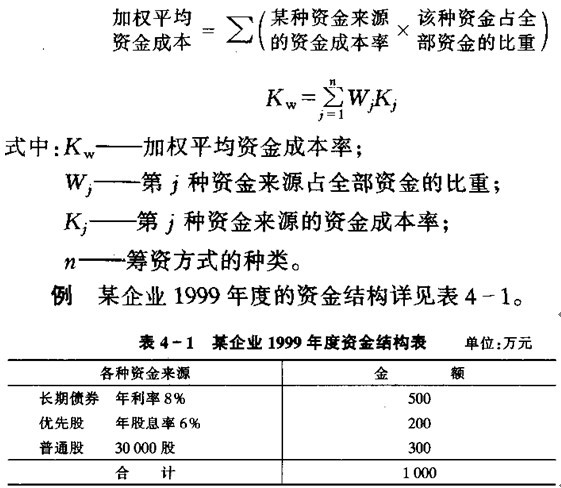 $\text{加权平均资金成本} = \sum \left( \text{某种资金来源的资金成本率} \times \text{该种资金占全部资金的比重} \right)$

$K_w = \sum_{j=1}^{n} W_j K_j$

式中：$K_w$——加权平均资金成本率；

$W_j$——第 $j$ 种资金来源占全部资金的比重；

$K_j$——第 $j$ 种资金来源的资金成本率；

$n$——筹资方式的种类。

例 某企业 1999 年度的资金结构详见表 4－1。

表 4－1 某企业 1999 年度资金结构表 单位：万元

| 各种资金来源 | 金 额 |
|---|---|
| 长期债券 年利率 8% | 500 |
| 优先股 年股息率 6% | 200 |
| 普通股 30 000 股 | 300 |
| 合 计 | 1 000 |